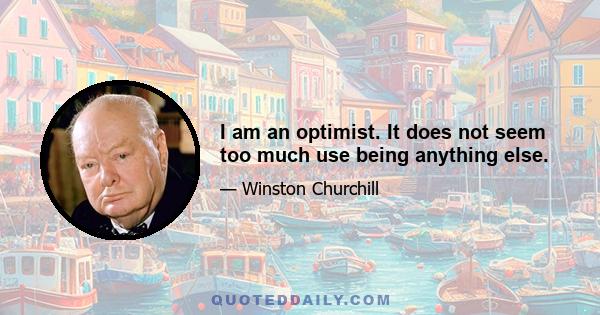 I am an optimist. It does not seem too much use being anything else.

— Winston Churchill

QUOTEDDAILY.COM